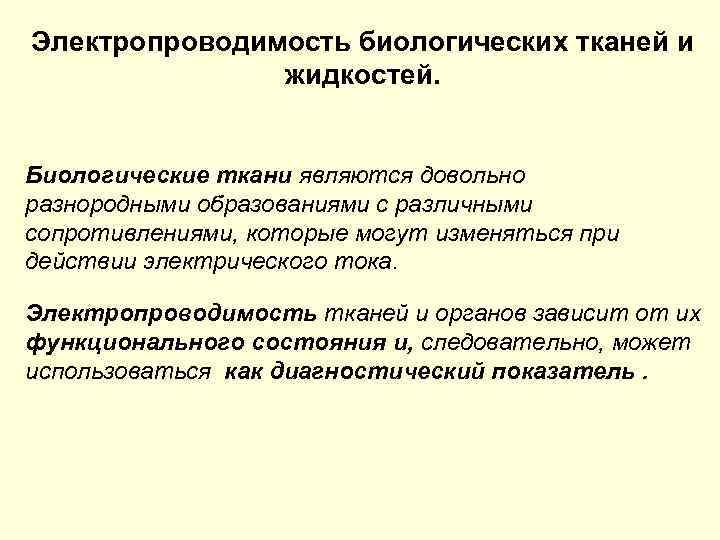 Электропроводимость биологических тканей и жидкостей.

Биологические ткани являются довольно разнородными образованиями с различными сопротивлениями, которые могут изменяться при действии электрического тока.

Электропроводимость тканей и органов зависит от их функционального состояния и, следовательно, может использоваться как диагностический показатель .